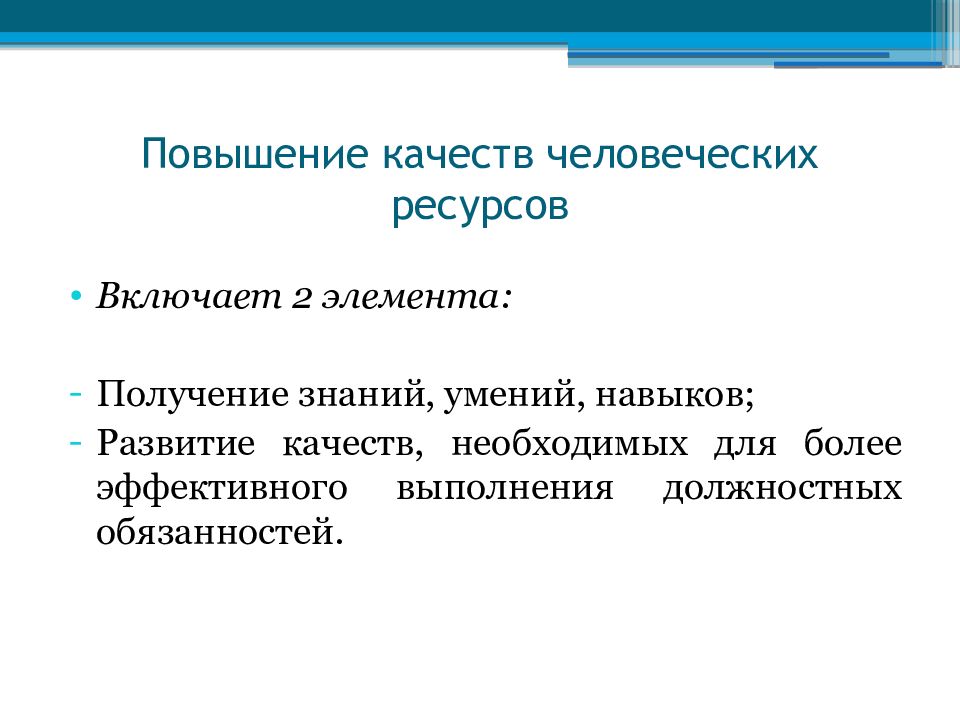 Повышение качеств человеческих ресурсов

• Включает 2 элемента:

- Получение знаний, умений, навыков;
- Развитие качеств, необходимых для более эффективного выполнения должностных обязанностей.